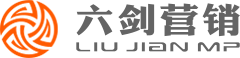 六剑营销
LIU JIAN MP